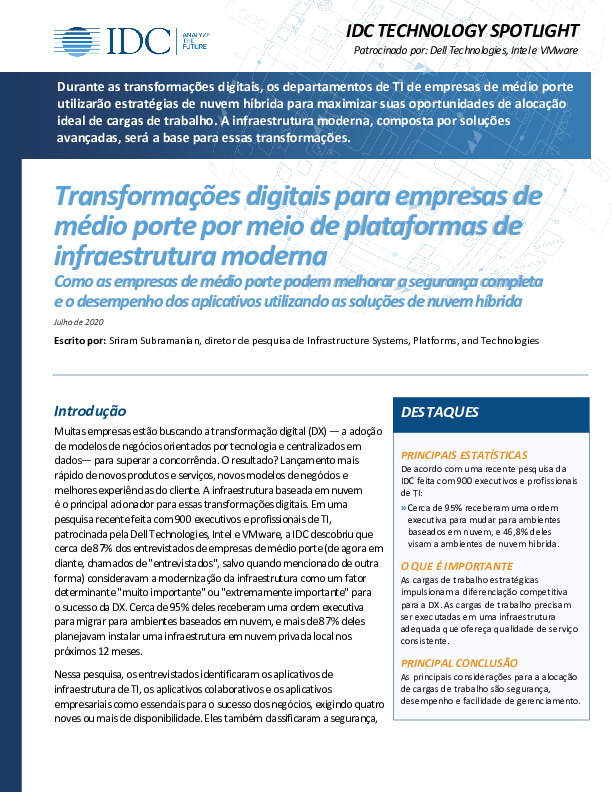 IDC ANALYZE THE FUTURE

IDC TECHNOLOGY SPOTLIGHT
Patrocinado por: Dell Technologies, Intel e VMware

Durante as transformações digitais, os departamentos de TI de empresas de médio porte utilizarão estratégias de nuvem híbrida para maximizar suas oportunidades de alocação ideal de cargas de trabalho. A infraestrutura moderna, composta por soluções avançadas, será a base para essas transformações.

Transformações digitais para empresas de médio porte por meio de plataformas de infraestrutura moderna
Como as empresas de médio porte podem melhorar a segurança completa e o desempenho dos aplicativos utilizando as soluções de nuvem híbrida

Julho de 2020

Escrito por: Sriram Subramanian, diretor de pesquisa de Infrastructure Systems, Platforms, and Technologies

Introdução
Muitas empresas estão buscando a transformação digital (DX) — a adoção de modelos de negócios orientados por tecnologia e centralizados em dados— para superar a concorrência. O resultado? Lançamento mais rápido de novos produtos e serviços, novos modelos de negócios e melhores experiências do cliente. A infraestrutura baseada em nuvem é o principal acionador para essas transformações digitais. Em uma pesquisa recente feita com 900 executivos e profissionais de TI, patrocinada pela Dell Technologies, Intel e VMware, a IDC descobriu que cerca de 87% dos entrevistados de empresas de médio porte (de agora em diante, chamados de "entrevistados", salvo quando mencionado de outra forma) consideravam a modernização da infraestrutura como um fator determinante "muito importante" ou "extremamente importante" para o sucesso da DX. Cerca de 95% deles receberam uma ordem executiva para migrar para ambientes baseados em nuvem, e mais de 87% deles planejavam instalar uma infraestrutura em nuvem privada local nos próximos 12 meses.

Nessa pesquisa, os entrevistados identificaram os aplicativos de infraestrutura de TI, os aplicativos colaborativos e os aplicativos empresariais como essenciais para o sucesso dos negócios, exigindo quatro noves ou mais de disponibilidade. Eles também classificaram a segurança,

DESTAQUES

PRINCIPAIS ESTATÍSTICAS
De acordo com uma recente pesquisa da IDC feita com 900 executivos e profissionais de TI:
» Cerca de 95% receberam uma ordem executiva para mudar para ambientes baseados em nuvem, e 46,8% deles visam a ambientes de nuvem híbrida.

O QUE É IMPORTANTE
As cargas de trabalho estratégicas impulsionam a diferenciação competitiva para a DX. As cargas de trabalho precisam ser executadas em uma infraestrutura adequada que ofereça qualidade de serviço consistente.

PRINCIPAL CONCLUSÃO
As principais considerações para a alocação de cargas de trabalho são segurança, desempenho e facilidade de gerenciamento.